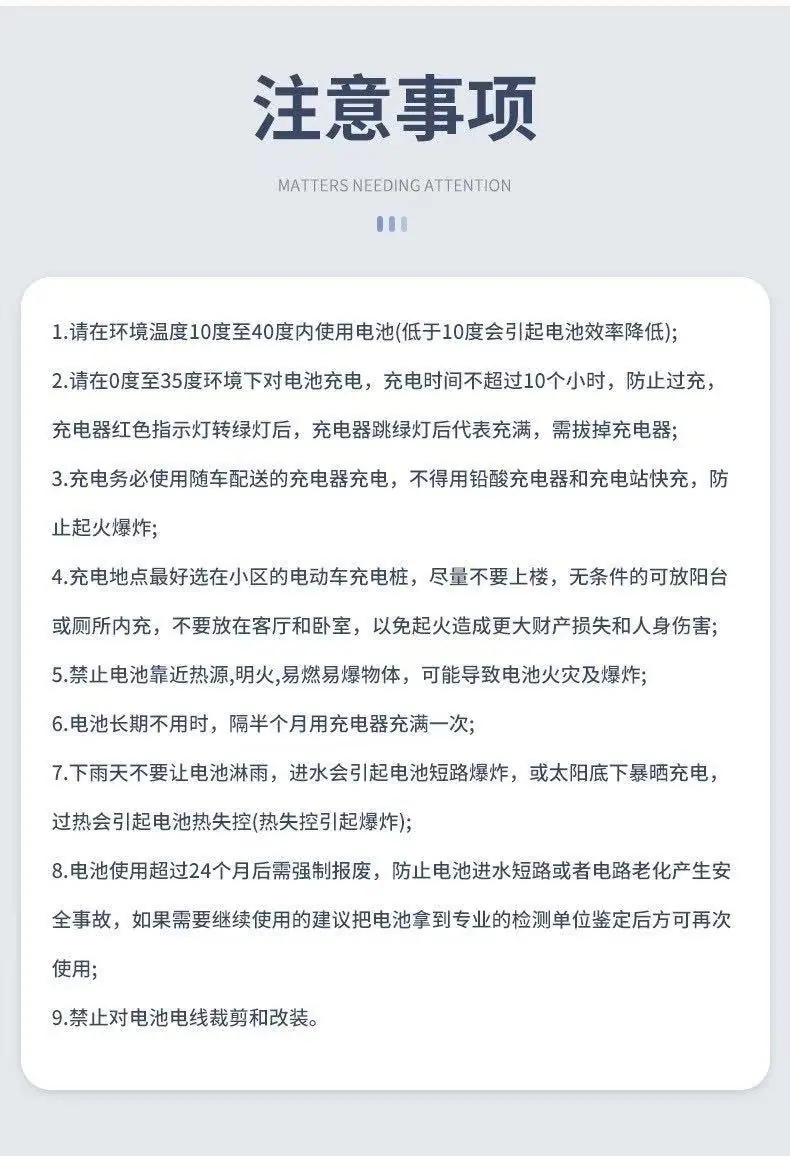 注意事项

MATTERS NEEDING ATTENTION

1.请在环境温度10度至40度内使用电池(低于10度会引起电池效率降低);

2.请在0度至35度环境下对电池充电，充电时间不超过10个小时，防止过充，充电器红色指示灯转绿灯后，充电器跳绿灯后代表充满，需拔掉充电器;

3.充电务必使用随车配送的充电器充电，不得用铅酸充电器和充电站快充，防止起火爆炸;

4.充电地点最好选在小区的电动车充电桩，尽量不要上楼，无条件的可放阳台或厕所内充，不要放在客厅和卧室，以免起火造成更大财产损失和人身伤害;

5.禁止电池靠近热源,明火,易燃易爆物体，可能导致电池火灾及爆炸;

6.电池长期不用时，隔半个月用充电器充满一次;

7.下雨天不要让电池淋雨，进水会引起电池短路爆炸，或太阳底下暴晒充电，过热会引起电池热失控(热失控引起爆炸);

8.电池使用超过24个月后需强制报废，防止电池进水短路或者电路老化产生安全事故，如果需要继续使用的建议把电池拿到专业的检测单位鉴定后方可再次使用;

9.禁止对电池电线裁剪和改装。